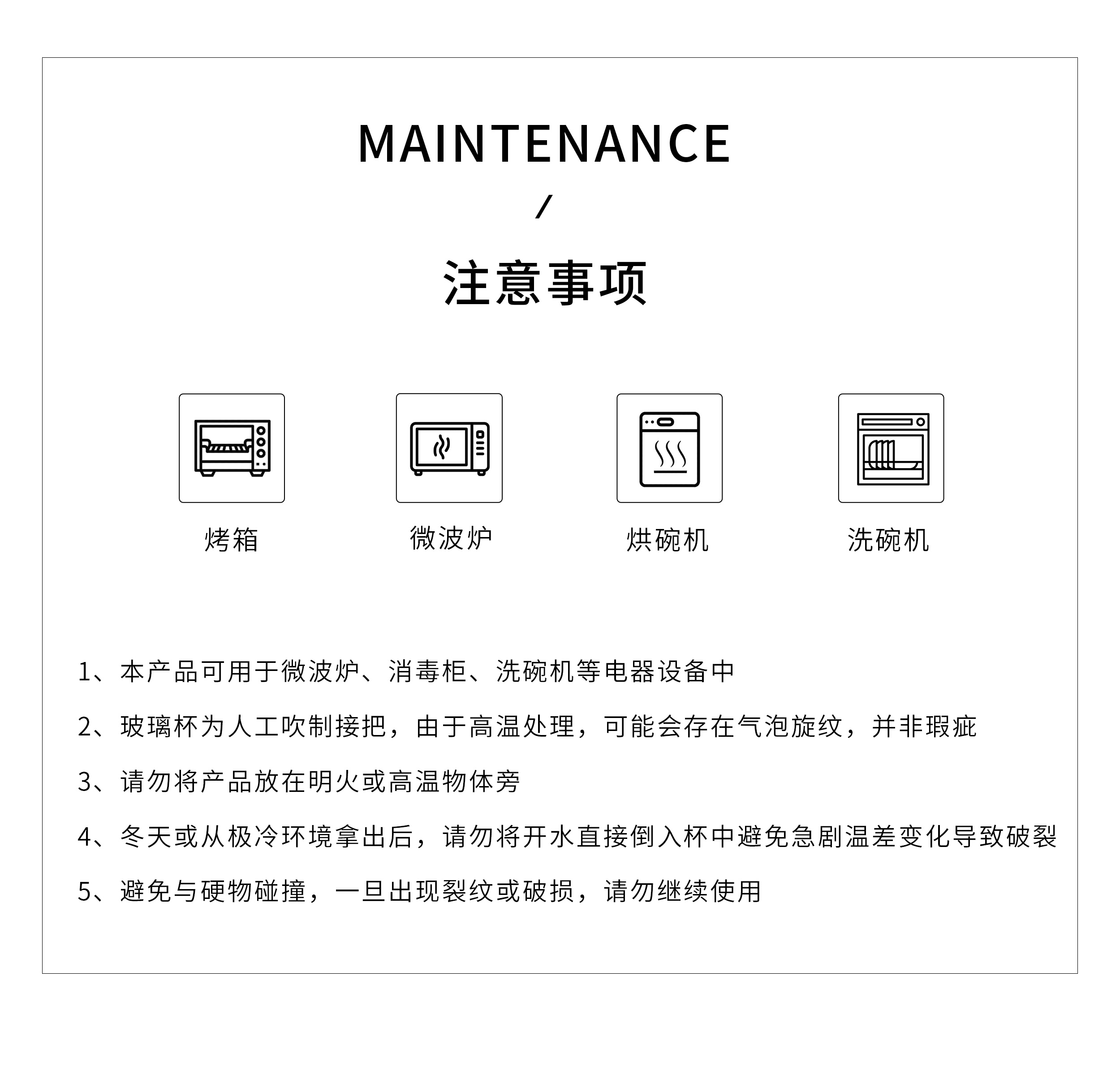 MAINTENANCE

/

注意事项

烤箱

微波炉

烘碗机

洗碗机

1、本产品可用于微波炉、消毒柜、洗碗机等电器设备中

2、玻璃杯为人工吹制接把，由于高温处理，可能会存在气泡旋纹，并非瑕疵

3、请勿将产品放在明火或高温物体旁

4、冬天或从极冷环境拿出后，请勿将开水直接倒入杯中避免急剧温差变化导致破裂

5、避免与硬物碰撞，一旦出现裂纹或破损，请勿继续使用